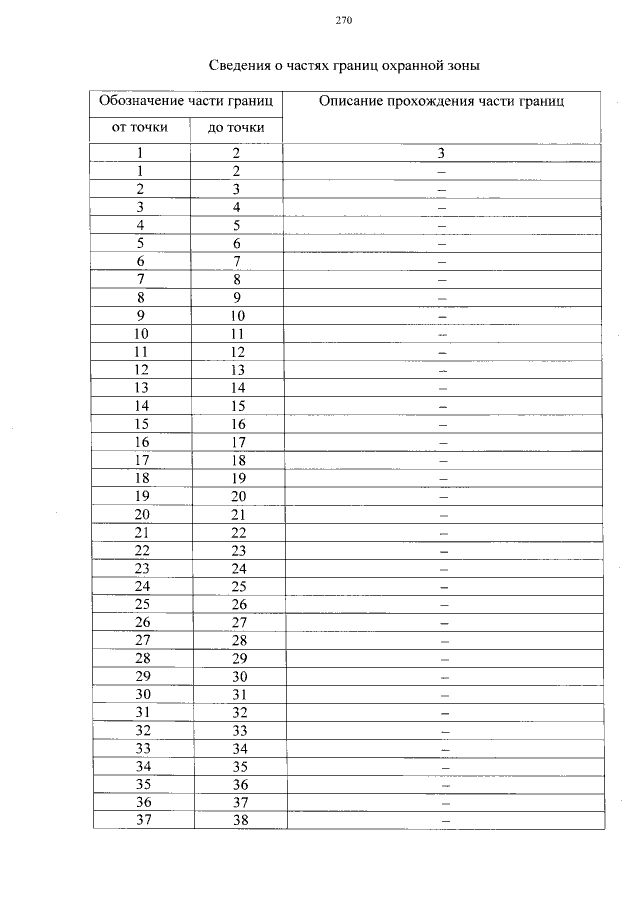 270

Сведения о частях границ охранной зоны

| Обозначение части границ | | Описание прохождения части границ |
|---|---|---|
| от точки | до точки | |
| 1 | 2 | 3 |
| 1 | 2 | – |
| 2 | 3 | – |
| 3 | 4 | – |
| 4 | 5 | – |
| 5 | 6 | – |
| 6 | 7 | – |
| 7 | 8 | – |
| 8 | 9 | – |
| 9 | 10 | – |
| 10 | 11 | – |
| 11 | 12 | – |
| 12 | 13 | – |
| 13 | 14 | – |
| 14 | 15 | – |
| 15 | 16 | – |
| 16 | 17 | – |
| 17 | 18 | – |
| 18 | 19 | – |
| 19 | 20 | – |
| 20 | 21 | – |
| 21 | 22 | – |
| 22 | 23 | – |
| 23 | 24 | – |
| 24 | 25 | – |
| 25 | 26 | – |
| 26 | 27 | – |
| 27 | 28 | – |
| 28 | 29 | – |
| 29 | 30 | – |
| 30 | 31 | – |
| 31 | 32 | – |
| 32 | 33 | – |
| 33 | 34 | – |
| 34 | 35 | – |
| 35 | 36 | – |
| 36 | 37 | – |
| 37 | 38 | – |